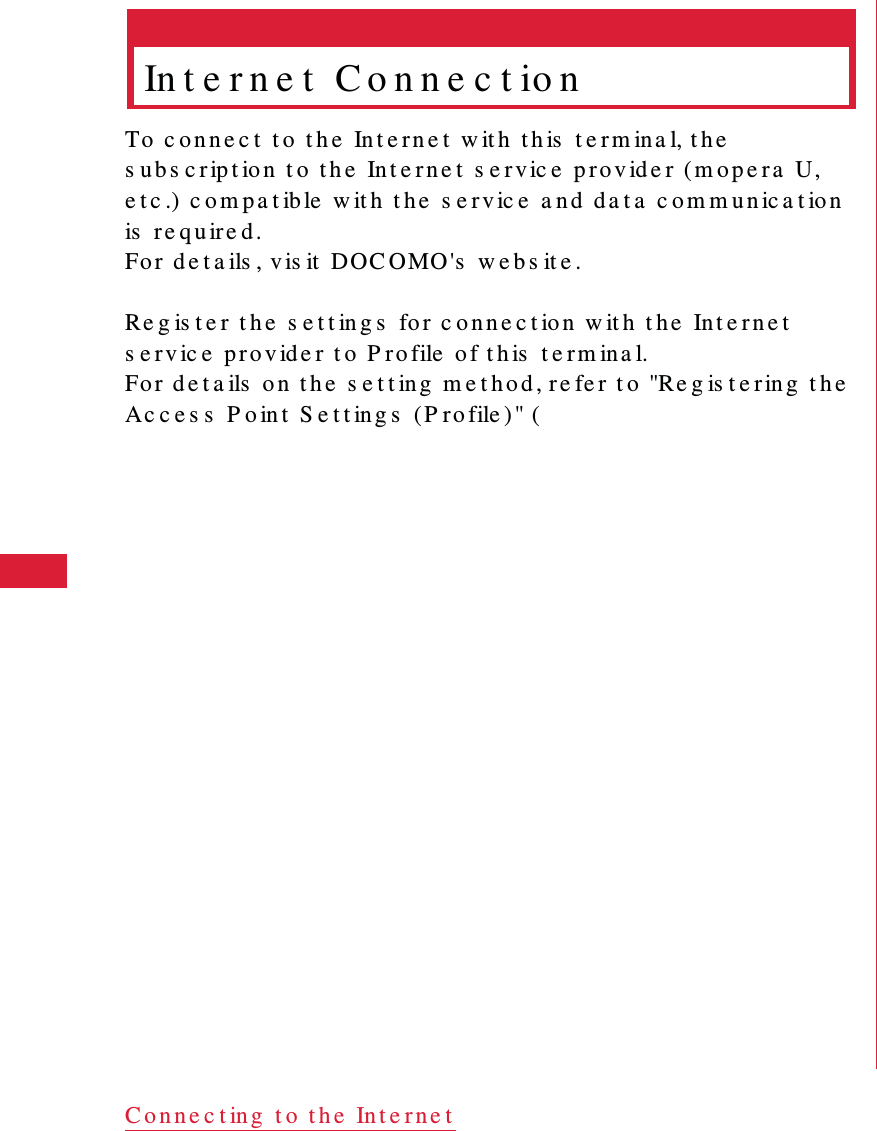 Internet Connection

To connect to the Internet with this terminal, the subscription to the Internet service provider (mopera U, etc.) compatible with the service and data communication is required.
For details, visit DOCOMO's website.

Register the settings for connection with the Internet service provider to Profile of this terminal.
For details on the setting method, refer to "Registering the Access Point Settings (Profile)" (

Connecting to the Internet